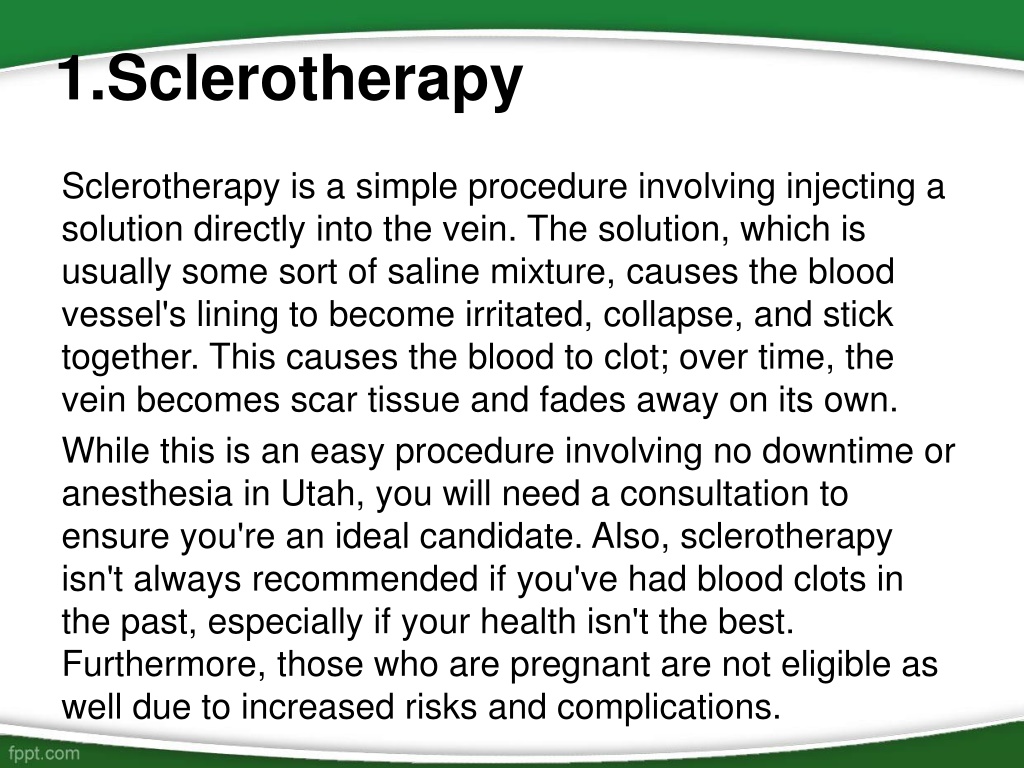 1.Sclerotherapy

Sclerotherapy is a simple procedure involving injecting a solution directly into the vein. The solution, which is usually some sort of saline mixture, causes the blood vessel's lining to become irritated, collapse, and stick together. This causes the blood to clot; over time, the vein becomes scar tissue and fades away on its own.

While this is an easy procedure involving no downtime or anesthesia in Utah, you will need a consultation to ensure you're an ideal candidate. Also, sclerotherapy isn't always recommended if you've had blood clots in the past, especially if your health isn't the best. Furthermore, those who are pregnant are not eligible as well due to increased risks and complications.

fppt.com